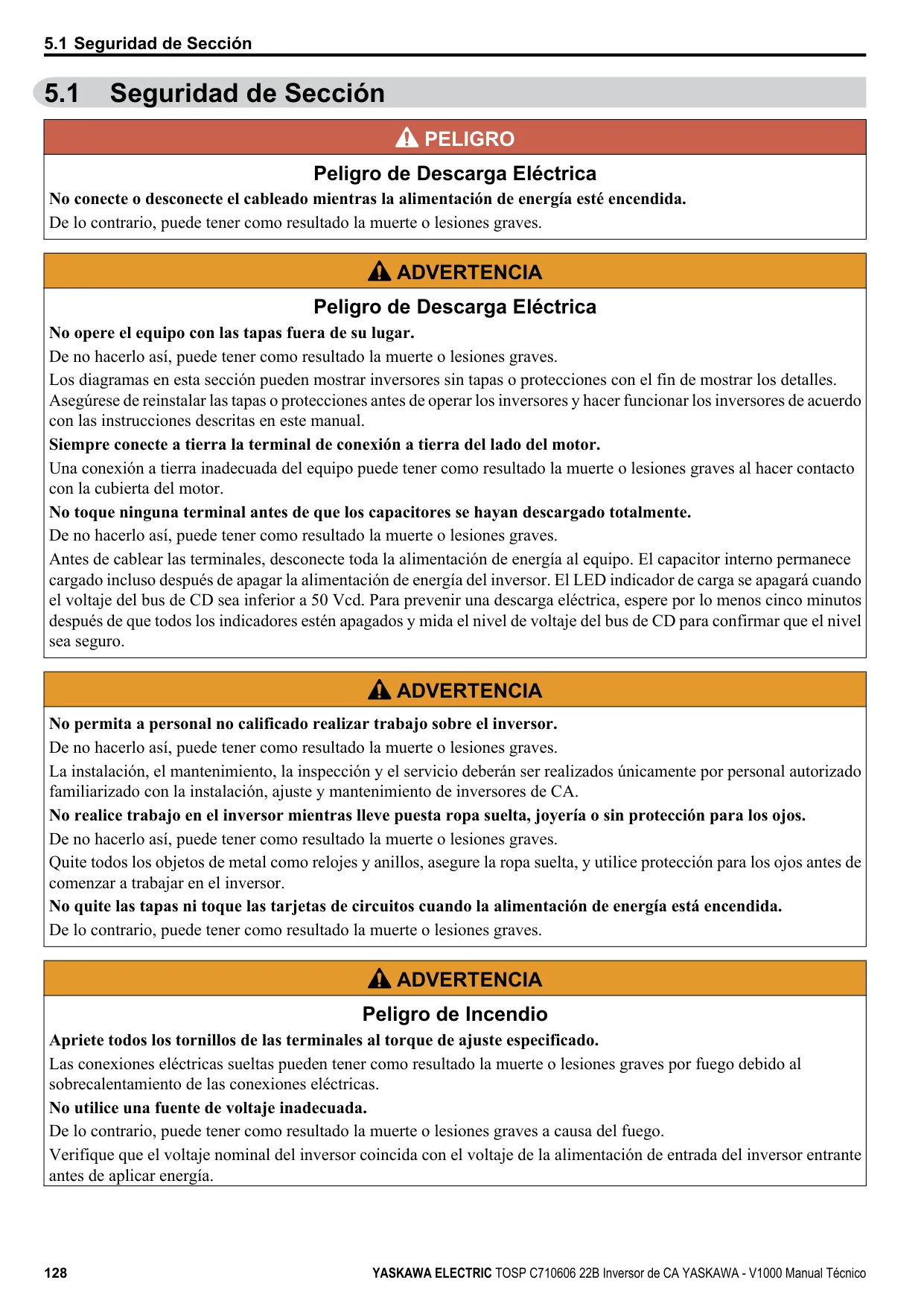 5.1 Seguridad de Sección

5.1 Seguridad de Sección

PELIGRO

Peligro de Descarga Eléctrica

No conecte o desconecte el cableado mientras la alimentación de energía esté encendida.

De lo contrario, puede tener como resultado la muerte o lesiones graves.

ADVERTENCIA

Peligro de Descarga Eléctrica

No opere el equipo con las tapas fuera de su lugar.

De no hacerlo así, puede tener como resultado la muerte o lesiones graves.

Los diagramas en esta sección pueden mostrar inversores sin tapas o protecciones con el fin de mostrar los detalles. Asegúrese de reinstalar las tapas o protecciones antes de operar los inversores y hacer funcionar los inversores de acuerdo con las instrucciones descritas en este manual.

Siempre conecte a tierra la terminal de conexión a tierra del lado del motor.

Una conexión a tierra inadecuada del equipo puede tener como resultado la muerte o lesiones graves al hacer contacto con la cubierta del motor.

No toque ninguna terminal antes de que los capacitores se hayan descargado totalmente.

De no hacerlo así, puede tener como resultado la muerte o lesiones graves.

Antes de cablear las terminales, desconecte toda la alimentación de energía al equipo. El capacitor interno permanece cargado incluso después de apagar la alimentación de energía del inversor. El LED indicador de carga se apagará cuando el voltaje del bus de CD sea inferior a 50 Vcd. Para prevenir una descarga eléctrica, espere por lo menos cinco minutos después de que todos los indicadores estén apagados y mida el nivel de voltaje del bus de CD para confirmar que el nivel sea seguro.

ADVERTENCIA

No permita a personal no calificado realizar trabajo sobre el inversor.

De no hacerlo así, puede tener como resultado la muerte o lesiones graves.

La instalación, el mantenimiento, la inspección y el servicio deberán ser realizados únicamente por personal autorizado familiarizado con la instalación, ajuste y mantenimiento de inversores de CA.

No realice trabajo en el inversor mientras lleve puesta ropa suelta, joyería o sin protección para los ojos.

De no hacerlo así, puede tener como resultado la muerte o lesiones graves.

Quite todos los objetos de metal como relojes y anillos, asegure la ropa suelta, y utilice protección para los ojos antes de comenzar a trabajar en el inversor.

No quite las tapas ni toque las tarjetas de circuitos cuando la alimentación de energía está encendida.

De lo contrario, puede tener como resultado la muerte o lesiones graves.

ADVERTENCIA

Peligro de Incendio

Apriete todos los tornillos de las terminales al torque de ajuste especificado.

Las conexiones eléctricas sueltas pueden tener como resultado la muerte o lesiones graves por fuego debido al sobrecalentamiento de las conexiones eléctricas.

No utilice una fuente de voltaje inadecuada.

De lo contrario, puede tener como resultado la muerte o lesiones graves a causa del fuego.

Verifique que el voltaje nominal del inversor coincida con el voltaje de la alimentación de entrada del inversor entrante antes de aplicar energía.

128

YASKAWA ELECTRIC TOSP C710606 22B Inversor de CA YASKAWA - V1000 Manual Técnico